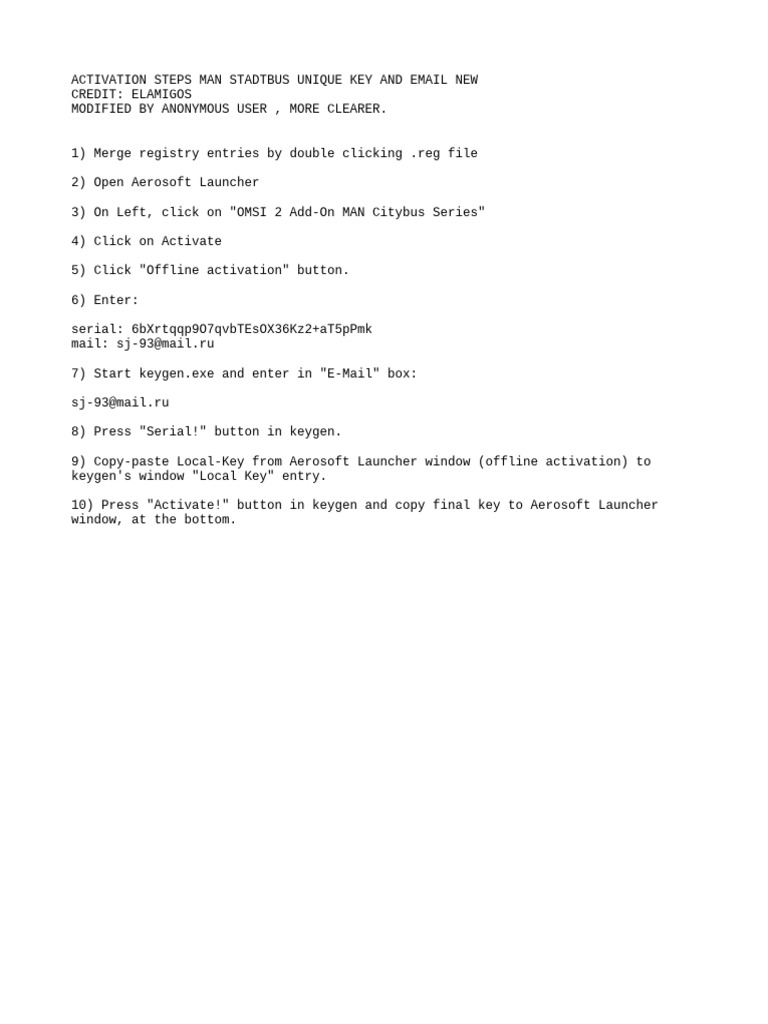 ACTIVATION STEPS MAN STADTBUS UNIQUE KEY AND EMAIL NEW
CREDIT: ELAMIGOS
MODIFIED BY ANONYMOUS USER , MORE CLEARER.

1) Merge registry entries by double clicking .reg file

2) Open Aerosoft Launcher

3) On Left, click on "OMSI 2 Add-On MAN Citybus Series"

4) Click on Activate

5) Click "Offline activation" button.

6) Enter:

serial: 6bXrtqqp9O7qvbTEsOX36Kz2+aT5pPmk
mail: sj-93@mail.ru

7) Start keygen.exe and enter in "E-Mail" box:

sj-93@mail.ru

8) Press "Serial!" button in keygen.

9) Copy-paste Local-Key from Aerosoft Launcher window (offline activation) to keygen's window "Local Key" entry.

10) Press "Activate!" button in keygen and copy final key to Aerosoft Launcher window, at the bottom.